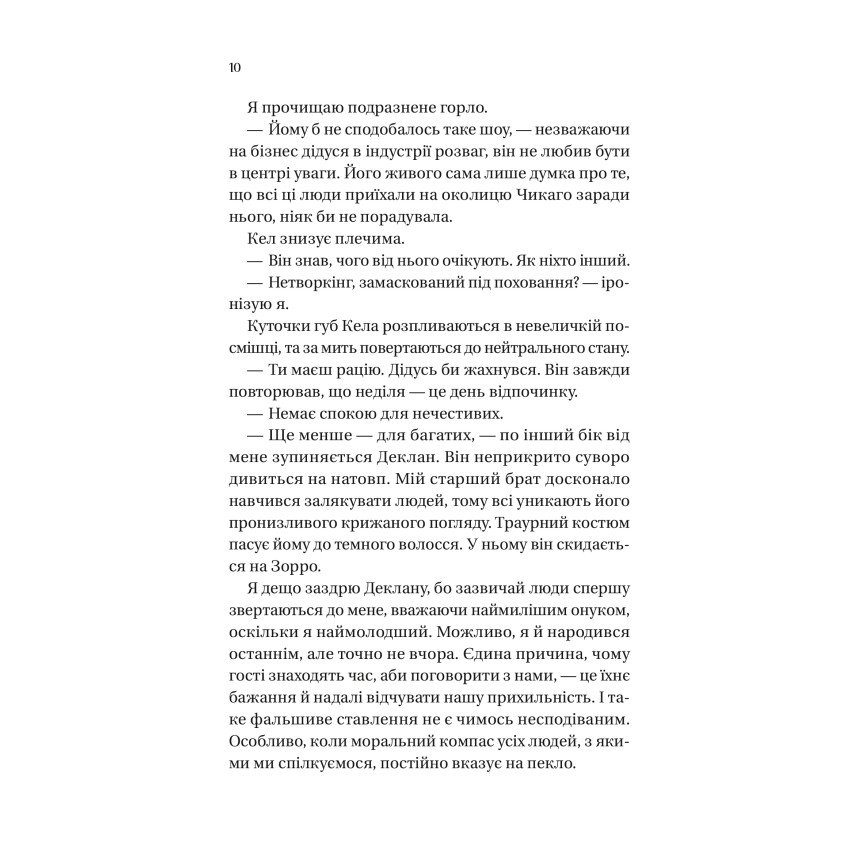 10

Я прочищаю подразнене горло.

— Йому б не сподобалось таке шоу, — незважаючи на бізнес дідуся в індустрії розваг, він не любив бути в центрі уваги. Його живого сама лише думка про те, що всі ці люди приїхали на околицю Чикаго заради нього, ніяк би не порадувала.

Кел знизує плечима.

— Він знав, чого від нього очікують. Як ніхто інший.

— Нетворкінг, замаскований під поховання? — іронізую я.

Куточки губ Кела розпливаються в невеличкій посмішці, та за мить повертаються до нейтрального стану.

— Ти маєш рацію. Дідусь би жахнувся. Він завжди повторював, що неділя — це день відпочинку.

— Немає спокою для нечестивих.

— Ще менше — для багатих, — по інший бік від мене зупиняється Деклан. Він неприкрито суворо дивиться на натовп. Мій старший брат досконало навчився залякувати людей, тому всі уникають його пронизливого крижаного погляду. Траурний костюм пасує йому до темного волосся. У ньому він скидається на Зорро.

Я дещо заздрю Деклану, бо зазвичай люди спершу звертаються до мене, вважаючи наймилішим онуком, оскільки я наймолодший. Можливо, я й народився останнім, але точно не вчора. Єдина причина, чому гості знаходять час, аби поговорити з нами, — це їхнє бажання й надалі відчувати нашу прихильність. І таке фальшиве ставлення не є чимось несподіваним. Особливо, коли моральний компас усіх людей, з якими ми спілкуємося, постійно вказує на пекло.